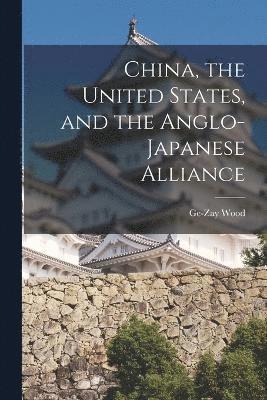 China, the United States, and the Anglo-Japanese Alliance

Ge-Zay Wood